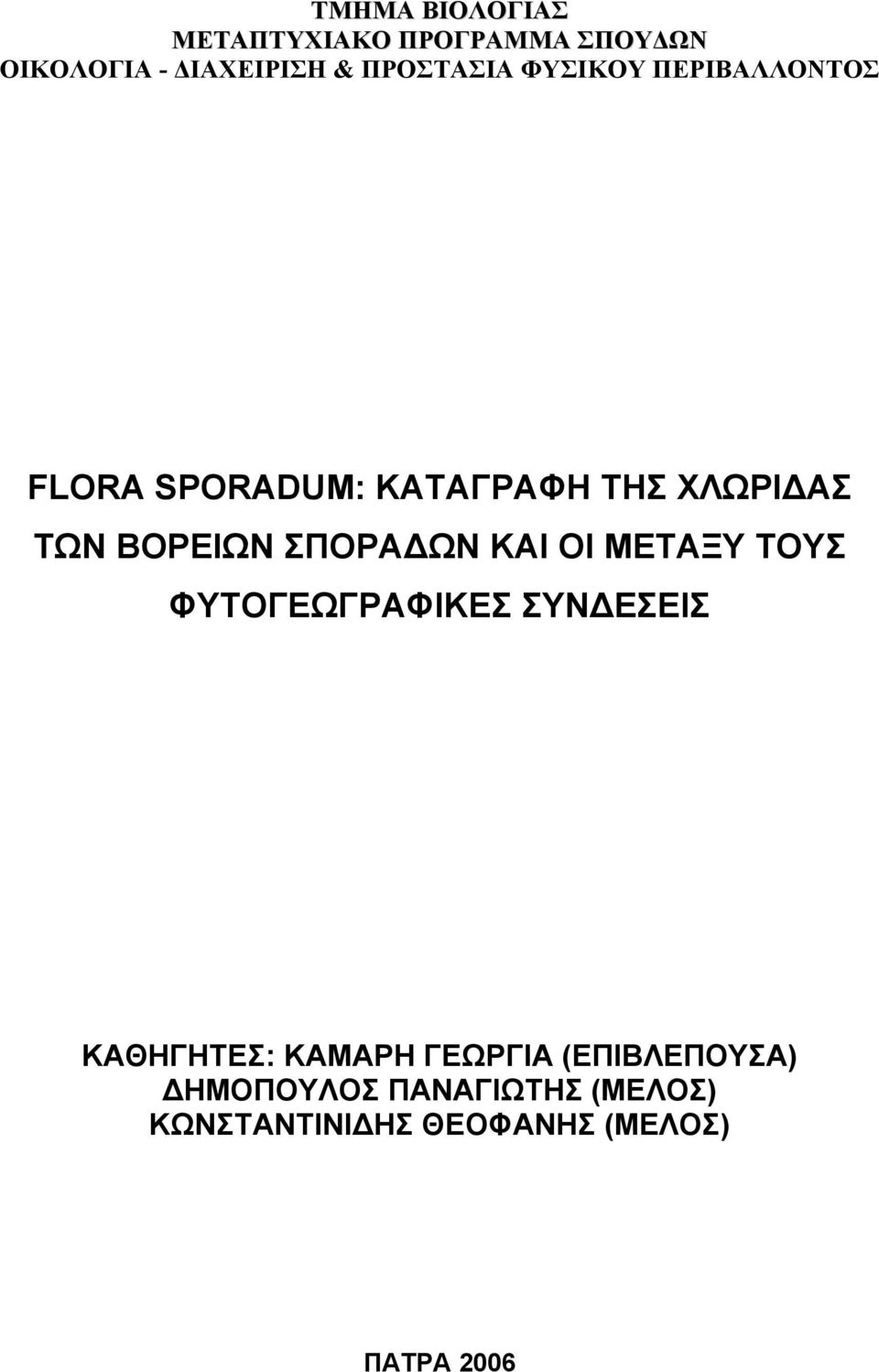 ΤΜΗΜΑ ΒΙΟΛΟΓΙΑΣ
ΜΕΤΑΠΤΥΧΙΑΚΟ ΠΡΟΓΡΑΜΜΑ ΣΠΟΥΔΩΝ
ΟΙΚΟΛΟΓΙΑ - ΔΙΑΧΕΙΡΙΣΗ & ΠΡΟΣΤΑΣΙΑ ΦΥΣΙΚΟΥ ΠΕΡΙΒΑΛΛΟΝΤΟΣ

FLORA SPORADUM: ΚΑΤΑΓΡΑΦΗ ΤΗΣ ΧΛΩΡΙΔΑΣ ΤΩΝ ΒΟΡΕΙΩΝ ΣΠΟΡΑΔΩΝ ΚΑΙ ΟΙ ΜΕΤΑΞΥ ΤΟΥΣ ΦΥΤΟΓΕΩΓΡΑΦΙΚΕΣ ΣΥΝΔΕΣΕΙΣ

ΚΑΘΗΓΗΤΕΣ: ΚΑΜΑΡΗ ΓΕΩΡΓΙΑ (ΕΠΙΒΛΕΠΟΥΣΑ)
ΔΗΜΟΠΟΥΛΟΣ ΠΑΝΑΓΙΩΤΗΣ (ΜΕΛΟΣ)
ΚΩΝΣΤΑΝΤΙΝΙΔΗΣ ΘΕΟΦΑΝΗΣ (ΜΕΛΟΣ)

ΠΑΤΡΑ 2006